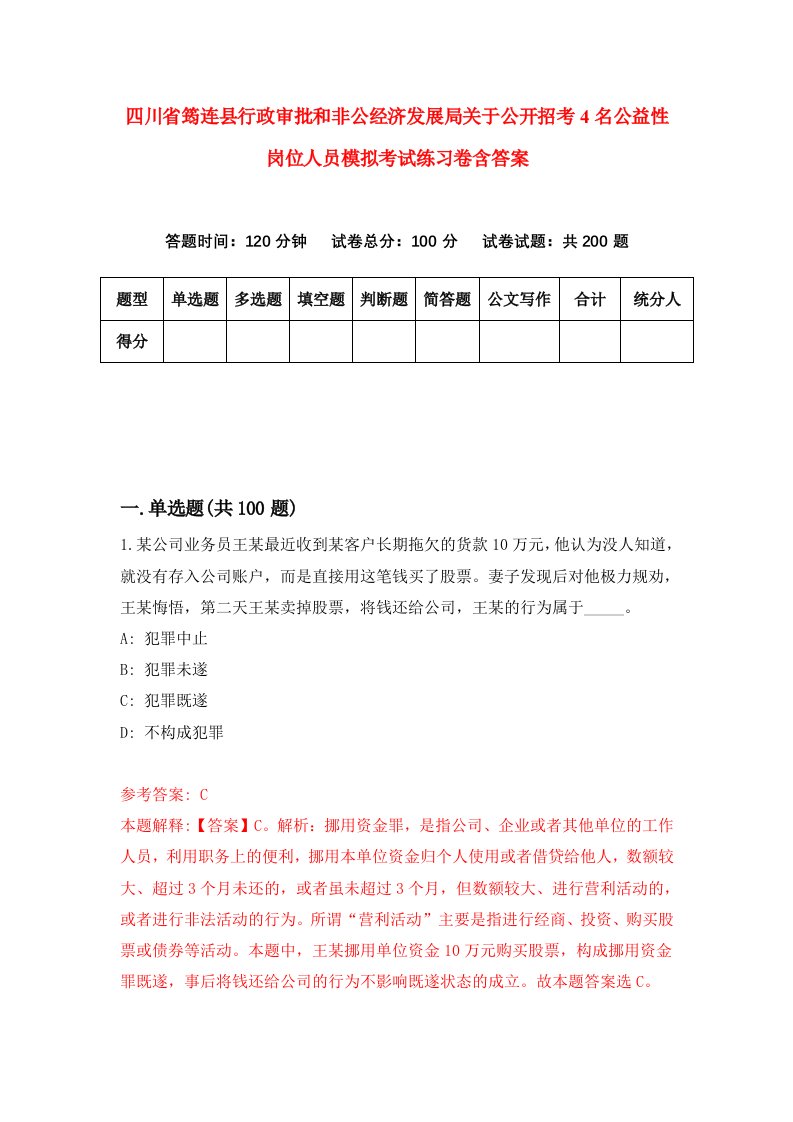 四川省筠连县行政审批和非公经济发展局关于公开招考4名公益性岗位人员模拟考试练习卷含答案

答题时间：120分钟　试卷总分：100分　试卷试题：共200题

| 题型 | 单选题 | 多选题 | 填空题 | 判断题 | 简答题 | 公文写作 | 合计 | 统分人 |
|---|---|---|---|---|---|---|---|---|
| 得分 | | | | | | | | |

一.单选题(共100题)

1.某公司业务员王某最近收到某客户长期拖欠的货款10万元，他认为没人知道，就没有存入公司账户，而是直接用这笔钱买了股票。妻子发现后对他极力规劝，王某悔悟，第二天王某卖掉股票，将钱还给公司，王某的行为属于_____。

A: 犯罪中止

B: 犯罪未遂

C: 犯罪既遂

D: 不构成犯罪

参考答案: C

本题解释:【答案】C。解析：挪用资金罪，是指公司、企业或者其他单位的工作人员，利用职务上的便利，挪用本单位资金归个人使用或者借贷给他人，数额较大、超过3个月未还的，或者虽未超过3个月，但数额较大、进行营利活动的，或者进行非法活动的行为。所谓“营利活动”主要是指进行经商、投资、购买股票或债券等活动。本题中，王某挪用单位资金10万元购买股票，构成挪用资金罪既遂，事后将钱还给公司的行为不影响既遂状态的成立。故本题答案选C。